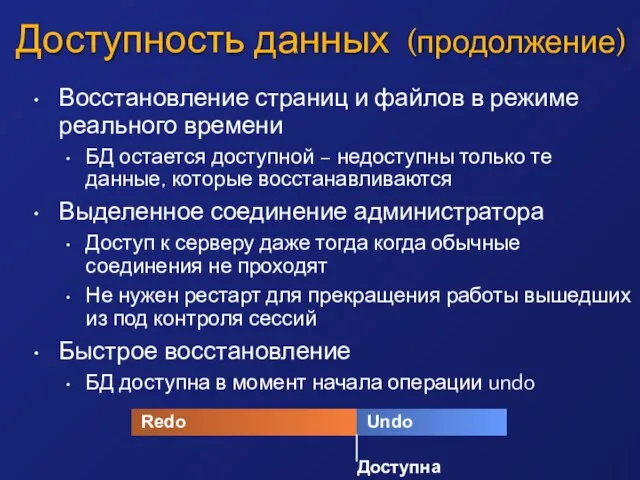 Доступность данных (продолжение)

• Восстановление страниц и файлов в режиме реального времени
  • БД остается доступной – недоступны только те данные, которые восстанавливаются
• Выделенное соединение администратора
  • Доступ к серверу даже тогда когда обычные соединения не проходят
  • Не нужен рестарт для прекращения работы вышедших из под контроля сессий
• Быстрое восстановление
  • БД доступна в момент начала операции undo

Redo

Undo

Доступна